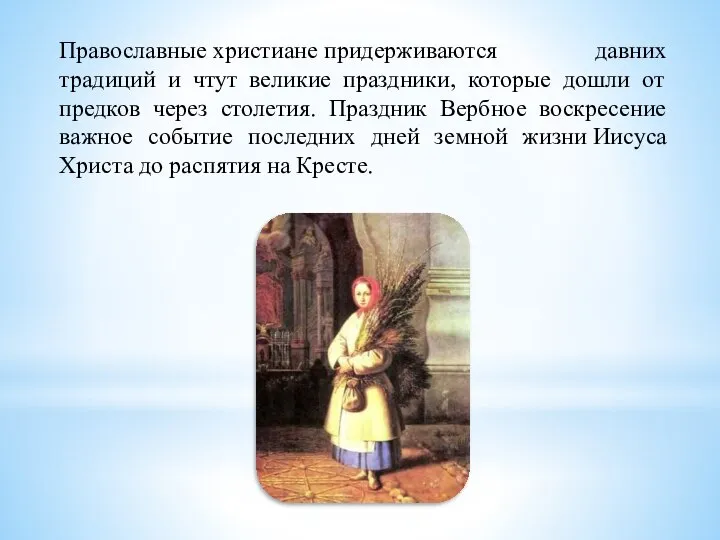 Православные христиане придерживаются давних традиций и чтут великие праздники, которые дошли от предков через столетия. Праздник Вербное воскресение важное событие последних дней земной жизни Иисуса Христа до распятия на Кресте.